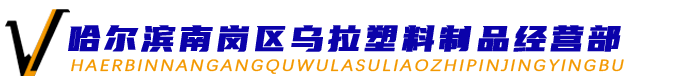 哈尔滨南岗区乌拉塑料制品经营部
HAERBINNANGANGQUWULASULIAOZHIPINJINGYINGBU